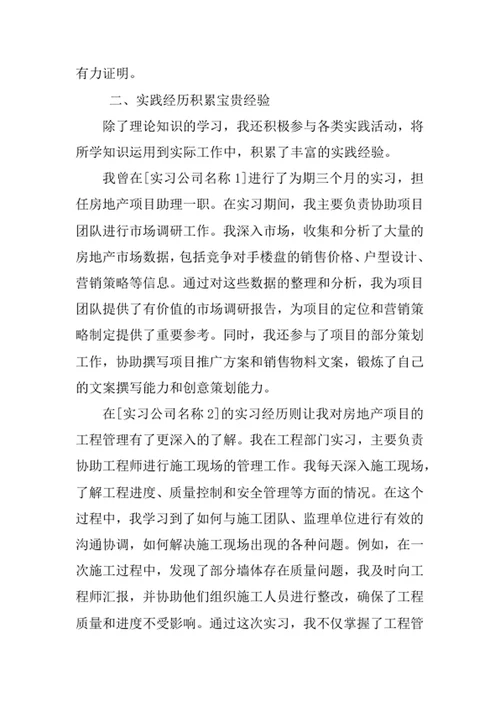 有力证明。

二、实践经历积累宝贵经验

除了理论知识的学习，我还积极参与各类实践活动，将所学知识运用到实际工作中，积累了丰富的实践经验。

我曾在[实习公司名称 1]进行了为期三个月的实习，担任房地产项目助理一职。在实习期间，我主要负责协助项目团队进行市场调研工作。我深入市场，收集和分析了大量的房地产市场数据，包括竞争对手楼盘的销售价格、户型设计、营销策略等信息。通过对这些数据的整理和分析，我为项目团队提供了有价值的市场调研报告，为项目的定位和营销策略制定提供了重要参考。同时，我还参与了项目的部分策划工作，协助撰写项目推广方案和销售物料文案，锻炼了自己的文案撰写能力和创意策划能力。

在[实习公司名称 2]的实习经历则让我对房地产项目的工程管理有了更深入的了解。我在工程部门实习，主要负责协助工程师进行施工现场的管理工作。我每天深入施工现场，了解工程进度、质量控制和安全管理等方面的情况。在这个过程中，我学习到了如何与施工团队、监理单位进行有效的沟通协调，如何解决施工现场出现的各种问题。例如，在一次施工过程中，发现了部分墙体存在质量问题，我及时向工程师汇报，并协助他们组织施工人员进行整改，确保了工程质量和进度不受影响。通过这次实习，我不仅掌握了工程管